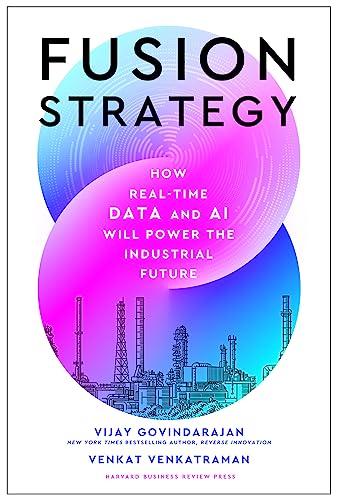 FUSION STRATEGY

HOW REAL-TIME DATA AND AI WILL POWER THE INDUSTRIAL FUTURE

VIJAY GOVINDARAJAN
NEW YORK TIMES BESTSELLING AUTHOR, REVERSE INNOVATION

VENKAT VENKATRAMAN

HARVARD BUSINESS REVIEW PRESS